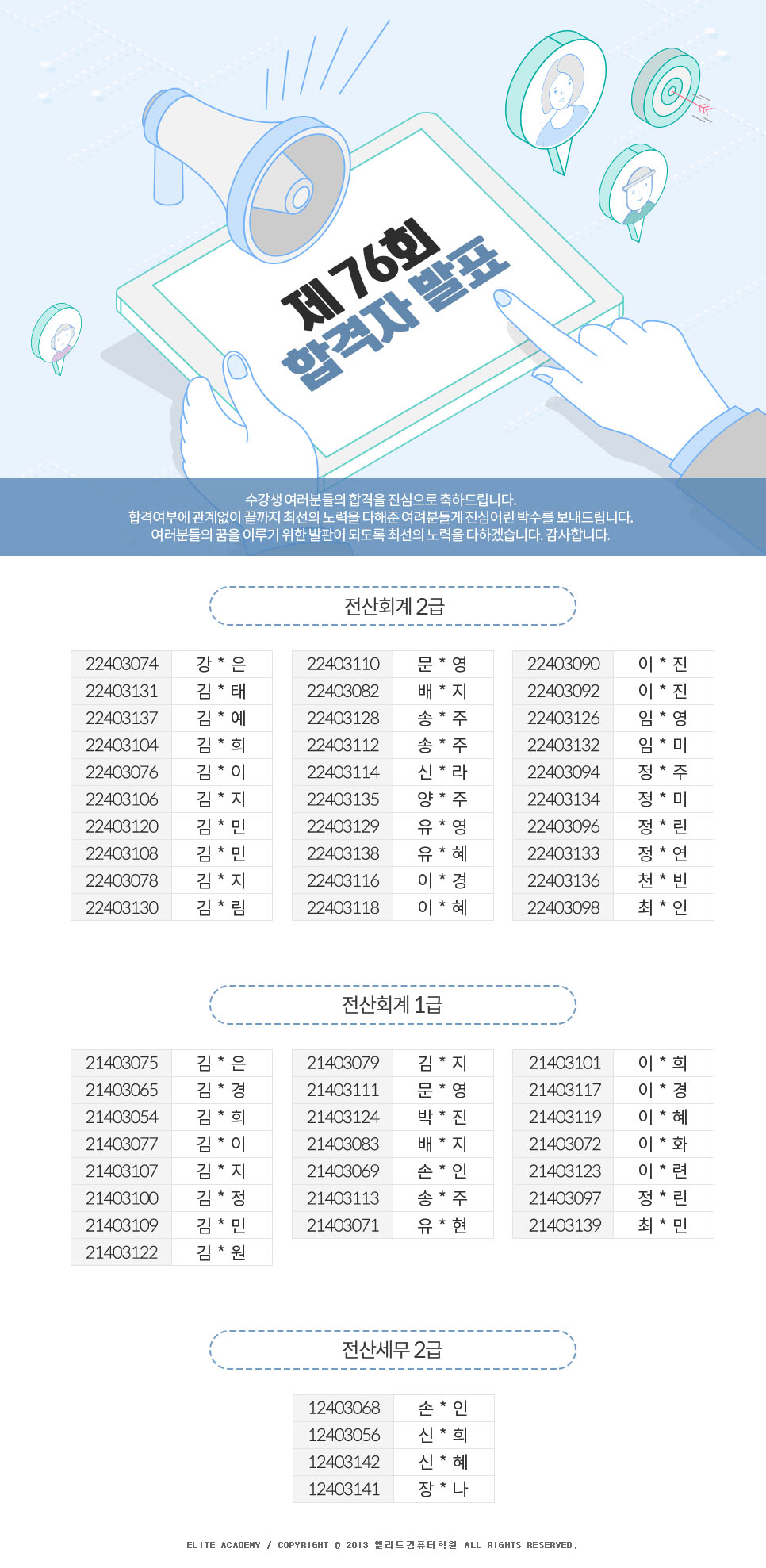 제 76회
합격자 발표

수강생 여러분들의 합격을 진심으로 축하드립니다.
합격여부에 관계없이 끝까지 최선의 노력을 다해준 여러분들게 진심어린 박수를 보내드립니다.
여러분들의 꿈을 이루기 위한 발판이 되도록 최선의 노력을 다하겠습니다. 감사합니다.

전산회계 2급

| 22403074 | 강 * 은 |
|---|---|
| 22403131 | 김 * 태 |
| 22403137 | 김 * 예 |
| 22403104 | 김 * 희 |
| 22403076 | 김 * 이 |
| 22403106 | 김 * 지 |
| 22403120 | 김 * 민 |
| 22403108 | 김 * 민 |
| 22403078 | 김 * 지 |
| 22403130 | 김 * 림 |

| 22403110 | 문 * 영 |
|---|---|
| 22403082 | 배 * 지 |
| 22403128 | 송 * 주 |
| 22403112 | 송 * 주 |
| 22403114 | 신 * 라 |
| 22403135 | 양 * 주 |
| 22403129 | 유 * 영 |
| 22403138 | 유 * 혜 |
| 22403116 | 이 * 경 |
| 22403118 | 이 * 혜 |

| 22403090 | 이 * 진 |
|---|---|
| 22403092 | 이 * 진 |
| 22403126 | 임 * 영 |
| 22403132 | 임 * 미 |
| 22403094 | 정 * 주 |
| 22403134 | 정 * 미 |
| 22403096 | 정 * 린 |
| 22403133 | 정 * 연 |
| 22403136 | 천 * 빈 |
| 22403098 | 최 * 인 |

전산회계 1급

| 21403075 | 김 * 은 |
|---|---|
| 21403065 | 김 * 경 |
| 21403054 | 김 * 희 |
| 21403077 | 김 * 이 |
| 21403107 | 김 * 지 |
| 21403100 | 김 * 정 |
| 21403109 | 김 * 민 |
| 21403122 | 김 * 원 |

| 21403079 | 김 * 지 |
|---|---|
| 21403111 | 문 * 영 |
| 21403124 | 박 * 진 |
| 21403083 | 배 * 지 |
| 21403069 | 손 * 인 |
| 21403113 | 송 * 주 |
| 21403071 | 유 * 현 |

| 21403101 | 이 * 희 |
|---|---|
| 21403117 | 이 * 경 |
| 21403119 | 이 * 혜 |
| 21403072 | 이 * 화 |
| 21403123 | 이 * 련 |
| 21403097 | 정 * 린 |
| 21403139 | 최 * 민 |

전산세무 2급

| 12403068 | 손 * 인 |
|---|---|
| 12403056 | 신 * 희 |
| 12403142 | 신 * 혜 |
| 12403141 | 장 * 나 |

ELITE ACADEMY / COPYRIGHT © 2013 엘리트컴퓨터학원 ALL RIGHTS RESERVED.